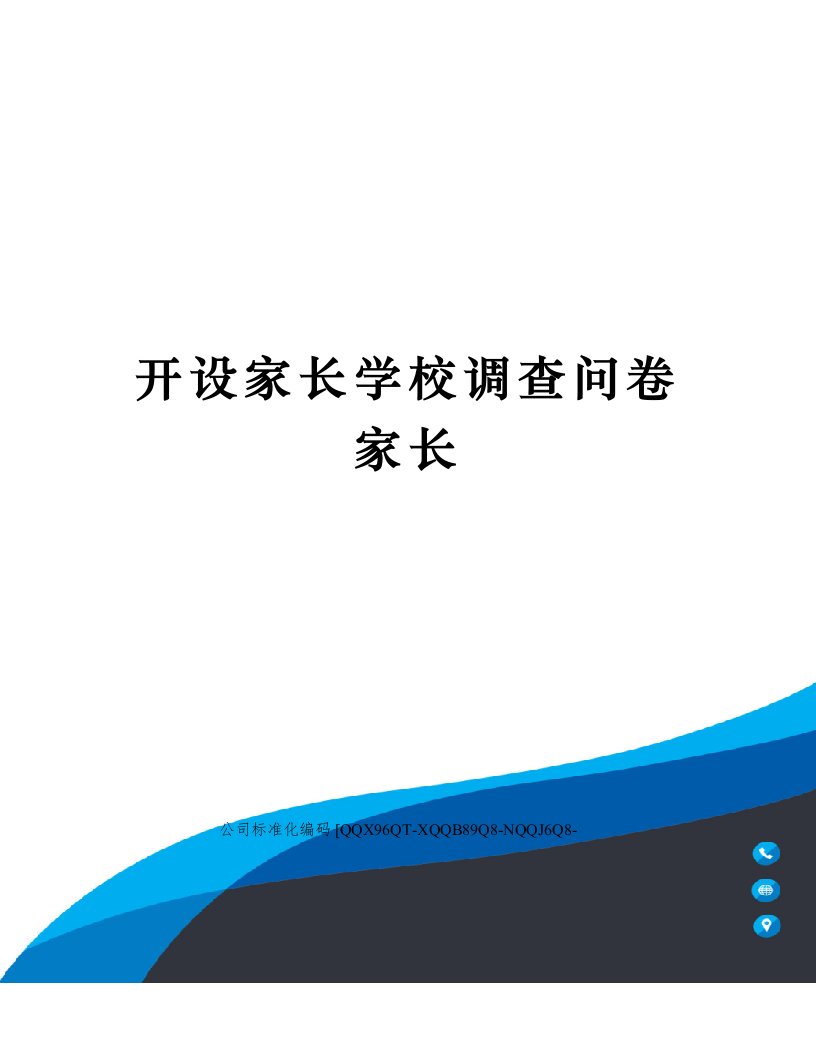 开设家长学校调查问卷家长

公司标准化编码 [QQX96QT-XQQB89Q8-NQQJ6Q8-